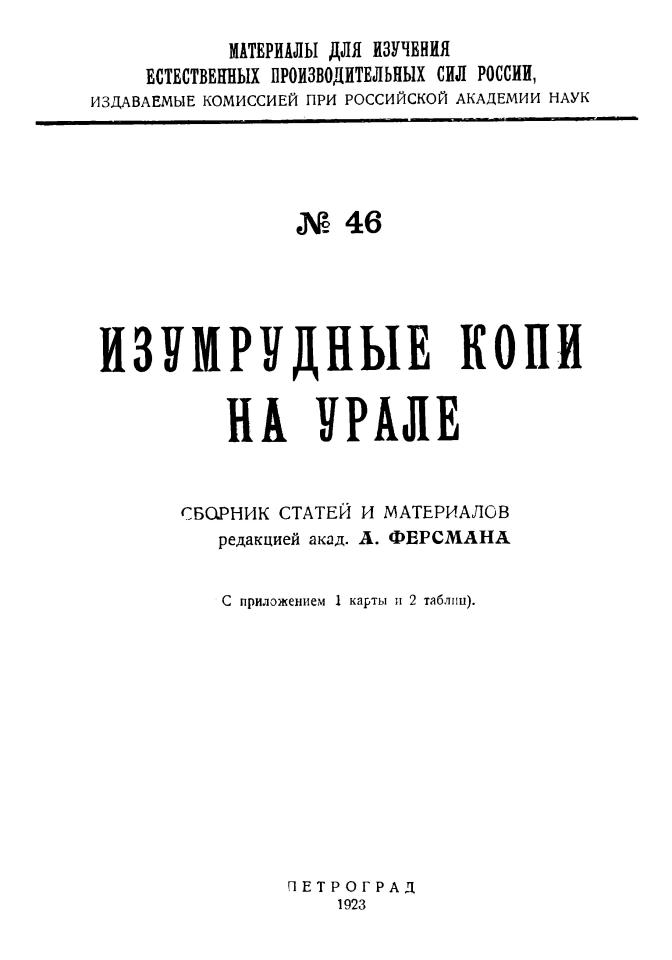 МАТЕРИАЛЫ ДЛЯ ИЗУЧЕНИЯ
ЕСТЕСТВЕННЫХ ПРОИЗВОДИТЕЛЬНЫХ СИЛ РОССИИ,
ИЗДАВАЕМЫЕ КОМИССИЕЙ ПРИ РОССИЙСКОЙ АКАДЕМИИ НАУК

№ 46

ИЗУМРУДНЫЕ КОПИ
НА УРАЛЕ

СБОРНИК СТАТЕЙ И МАТЕРИАЛОВ
редакцией акад. А. ФЕРСМАНА

С приложением 1 карты и 2 таблиц).

ПЕТРОГРАД
1923